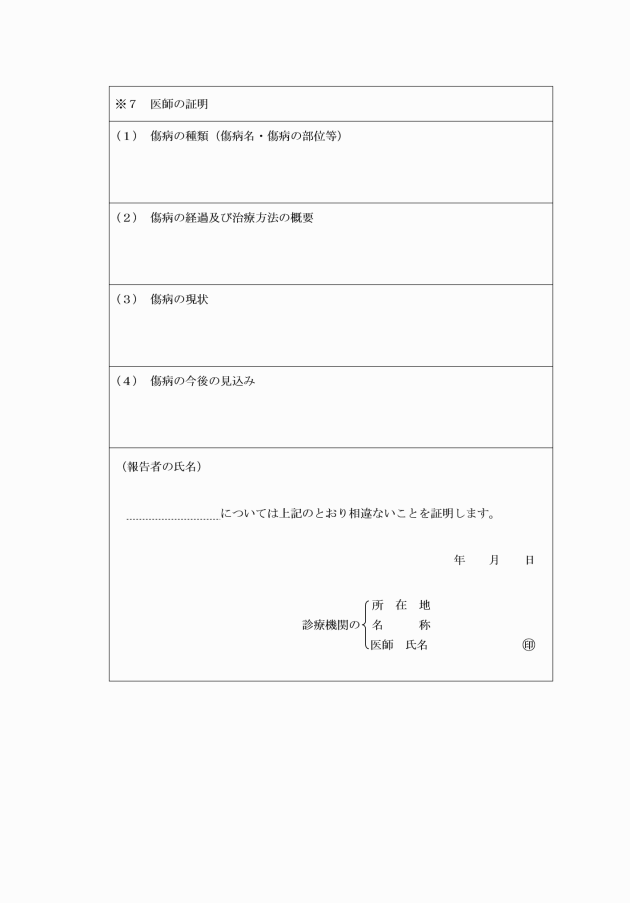 ※7　医師の証明

（1）　傷病の種類（傷病名・傷病の部位等）

（2）　傷病の経過及び治療方法の概要

（3）　傷病の現状

（4）　傷病の今後の見込み

（報告者の氏名）

..............................については上記のとおり相違ないことを証明します。

年　　月　　日

診療機関の
所　在　地
名　　　称
医師　氏名　　　　　　　㊞